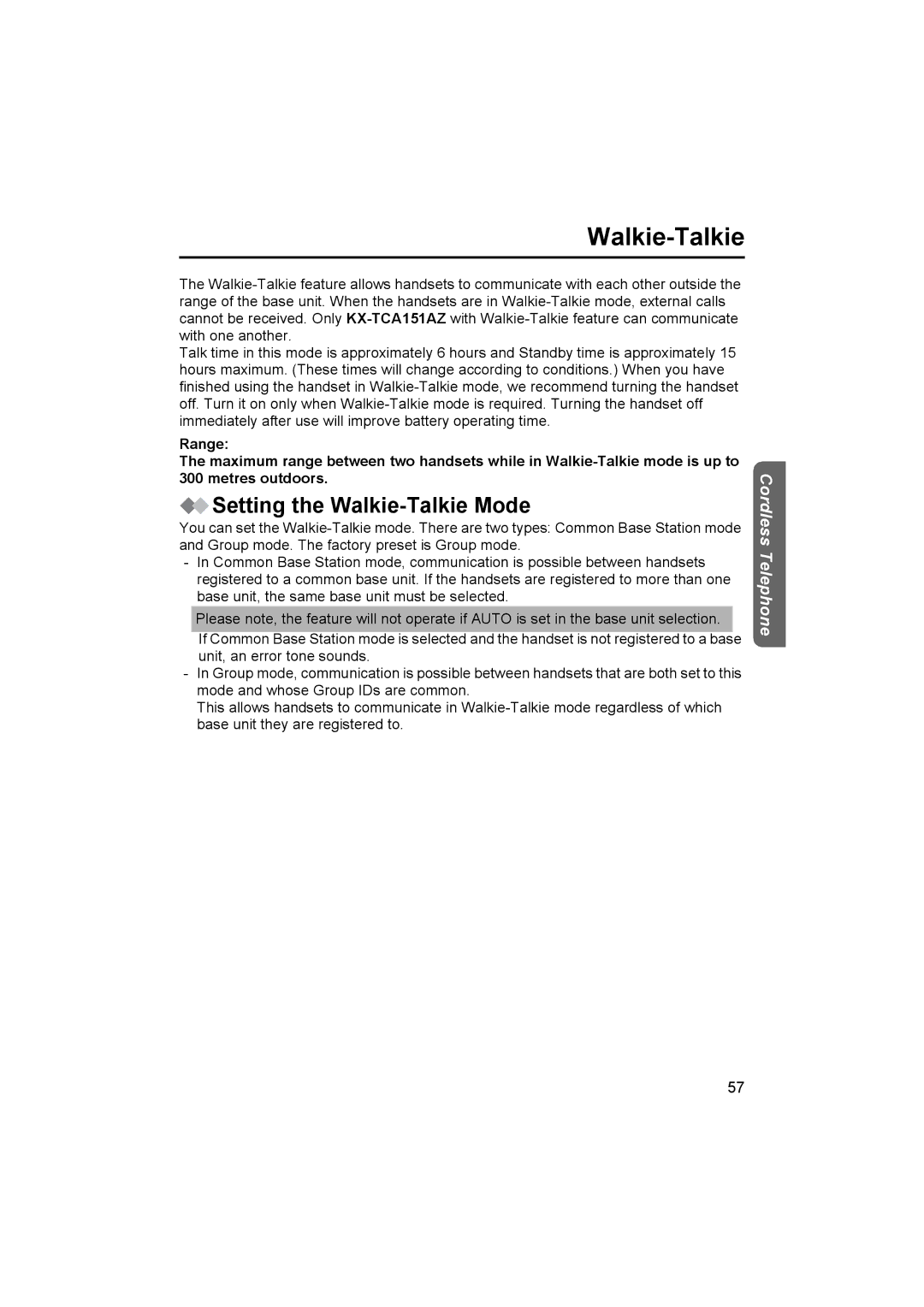 Walkie-Talkie

The Walkie-Talkie feature allows handsets to communicate with each other outside the range of the base unit. When the handsets are in Walkie-Talkie mode, external calls cannot be received. Only KX-TCA151AZ with Walkie-Talkie feature can communicate with one another.
Talk time in this mode is approximately 6 hours and Standby time is approximately 15 hours maximum. (These times will change according to conditions.) When you have finished using the handset in Walkie-Talkie mode, we recommend turning the handset off. Turn it on only when Walkie-Talkie mode is required. Turning the handset off immediately after use will improve battery operating time.

Range:
The maximum range between two handsets while in Walkie-Talkie mode is up to 300 metres outdoors.

Setting the Walkie-Talkie Mode

You can set the Walkie-Talkie mode. There are two types: Common Base Station mode and Group mode. The factory preset is Group mode.
- In Common Base Station mode, communication is possible between handsets registered to a common base unit. If the handsets are registered to more than one base unit, the same base unit must be selected.

Please note, the feature will not operate if AUTO is set in the base unit selection.

If Common Base Station mode is selected and the handset is not registered to a base unit, an error tone sounds.
- In Group mode, communication is possible between handsets that are both set to this mode and whose Group IDs are common.
This allows handsets to communicate in Walkie-Talkie mode regardless of which base unit they are registered to.

Cordless Telephone

57